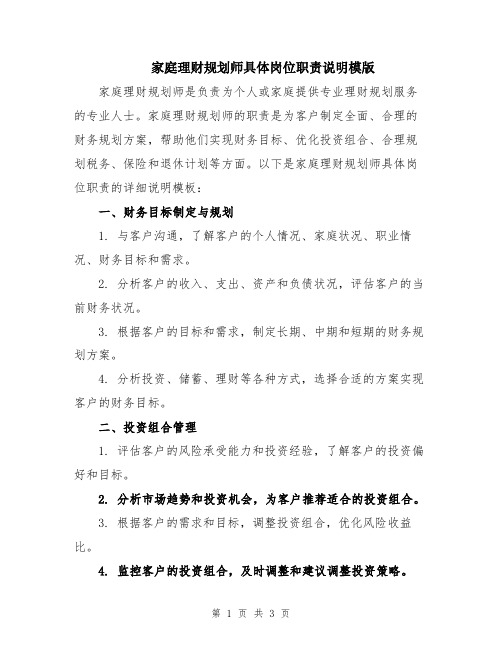 家庭理财规划师具体岗位职责说明模版

家庭理财规划师是负责为个人或家庭提供专业理财规划服务的专业人士。家庭理财规划师的职责是为客户制定全面、合理的财务规划方案，帮助他们实现财务目标、优化投资组合、合理规划税务、保险和退休计划等方面。以下是家庭理财规划师具体岗位职责的详细说明模板：

一、财务目标制定与规划

1. 与客户沟通，了解客户的个人情况、家庭状况、职业情况、财务目标和需求。

2. 分析客户的收入、支出、资产和负债状况，评估客户的当前财务状况。

3. 根据客户的目标和需求，制定长期、中期和短期的财务规划方案。

4. 分析投资、储蓄、理财等各种方式，选择合适的方案实现客户的财务目标。

二、投资组合管理

1. 评估客户的风险承受能力和投资经验，了解客户的投资偏好和目标。

2. 分析市场趋势和投资机会，为客户推荐适合的投资组合。

3. 根据客户的需求和目标，调整投资组合，优化风险收益比。

4. 监控客户的投资组合，及时调整和建议调整投资策略。

第 1 页 共 3 页